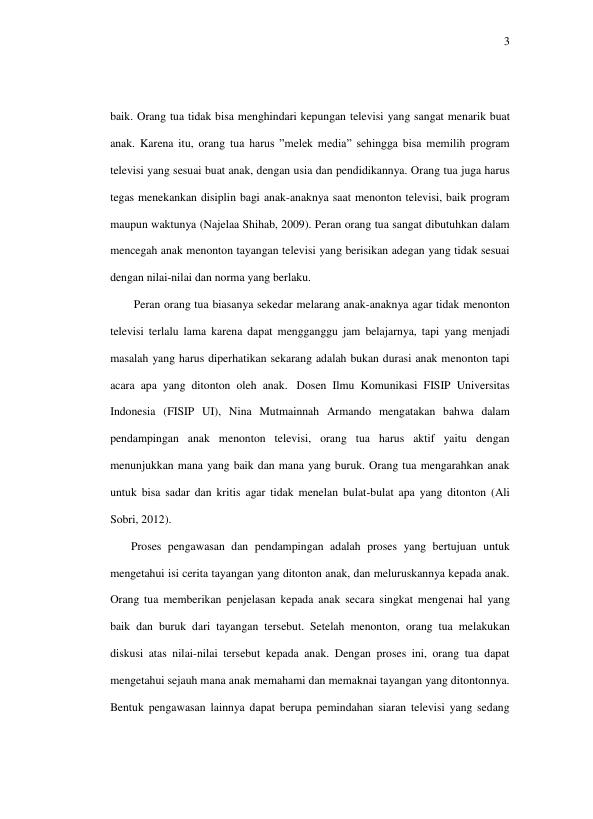 3

baik. Orang tua tidak bisa menghindari kepungan televisi yang sangat menarik buat anak. Karena itu, orang tua harus "melek media" sehingga bisa memilih program televisi yang sesuai buat anak, dengan usia dan pendidikannya. Orang tua juga harus tegas menekankan disiplin bagi anak-anaknya saat menonton televisi, baik program maupun waktunya (Najelaa Shihab, 2009). Peran orang tua sangat dibutuhkan dalam mencegah anak menonton tayangan televisi yang berisikan adegan yang tidak sesuai dengan nilai-nilai dan norma yang berlaku.

Peran orang tua biasanya sekedar melarang anak-anaknya agar tidak menonton televisi terlalu lama karena dapat mengganggu jam belajarnya, tapi yang menjadi masalah yang harus diperhatikan sekarang adalah bukan durasi anak menonton tapi acara apa yang ditonton oleh anak. Dosen Ilmu Komunikasi FISIP Universitas Indonesia (FISIP UI), Nina Mutmainnah Armando mengatakan bahwa dalam pendampingan anak menonton televisi, orang tua harus aktif yaitu dengan menunjukkan mana yang baik dan mana yang buruk. Orang tua mengarahkan anak untuk bisa sadar dan kritis agar tidak menelan bulat-bulat apa yang ditonton (Ali Sobri, 2012).

Proses pengawasan dan pendampingan adalah proses yang bertujuan untuk mengetahui isi cerita tayangan yang ditonton anak, dan meluruskannya kepada anak. Orang tua memberikan penjelasan kepada anak secara singkat mengenai hal yang baik dan buruk dari tayangan tersebut. Setelah menonton, orang tua melakukan diskusi atas nilai-nilai tersebut kepada anak. Dengan proses ini, orang tua dapat mengetahui sejauh mana anak memahami dan memaknai tayangan yang ditontonnya. Bentuk pengawasan lainnya dapat berupa pemindahan siaran televisi yang sedang